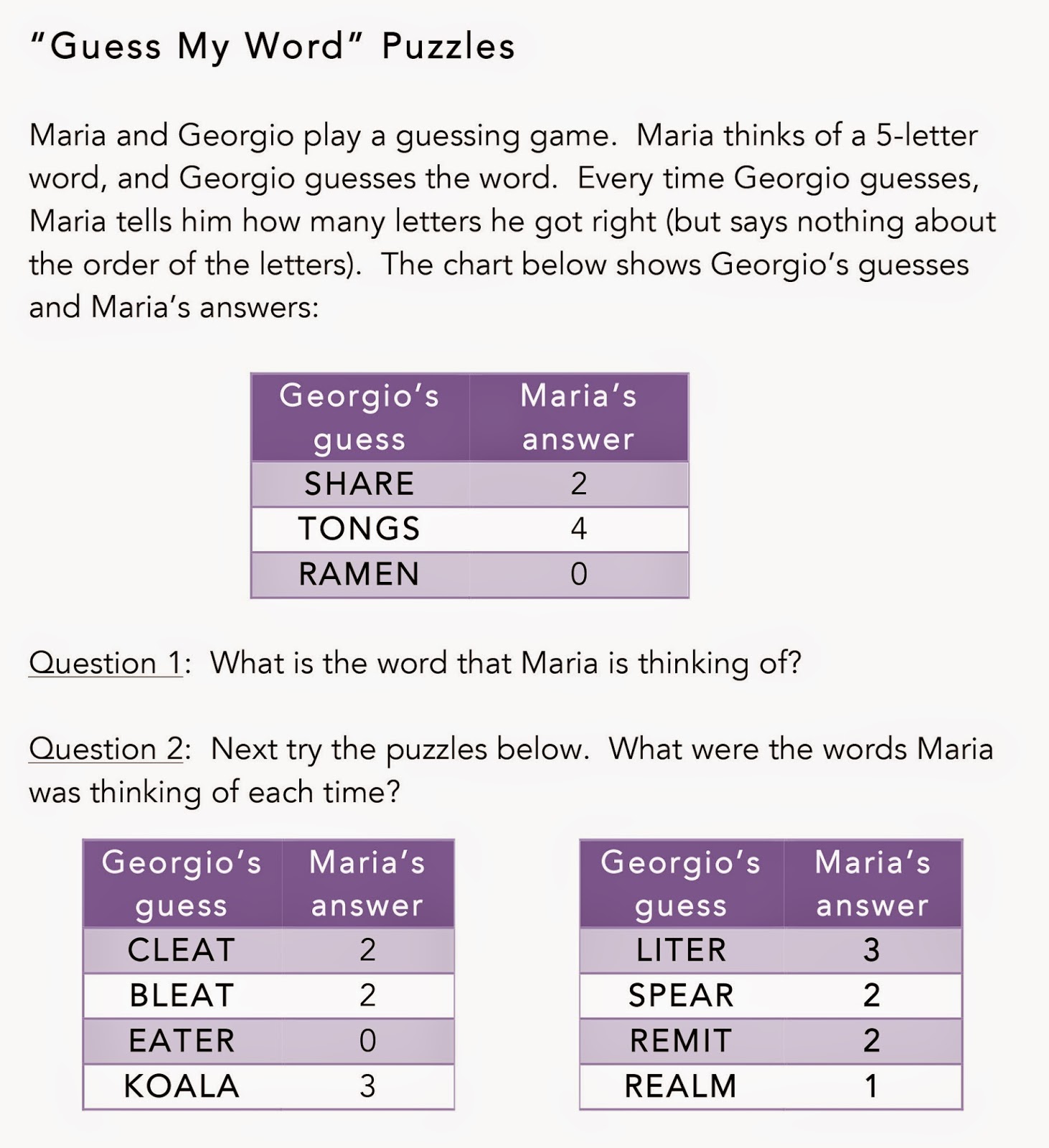 "Guess My Word" Puzzles

Maria and Georgio play a guessing game. Maria thinks of a 5-letter word, and Georgio guesses the word. Every time Georgio guesses, Maria tells him how many letters he got right (but says nothing about the order of the letters). The chart below shows Georgio's guesses and Maria's answers:

| Georgio's guess | Maria's answer |
|---|---|
| SHARE | 2 |
| TONGS | 4 |
| RAMEN | 0 |

Question 1: What is the word that Maria is thinking of?

Question 2: Next try the puzzles below. What were the words Maria was thinking of each time?

| Georgio's guess | Maria's answer |
|---|---|
| CLEAT | 2 |
| BLEAT | 2 |
| EATER | 0 |
| KOALA | 3 |

| Georgio's guess | Maria's answer |
|---|---|
| LITER | 3 |
| SPEAR | 2 |
| REMIT | 2 |
| REALM | 1 |